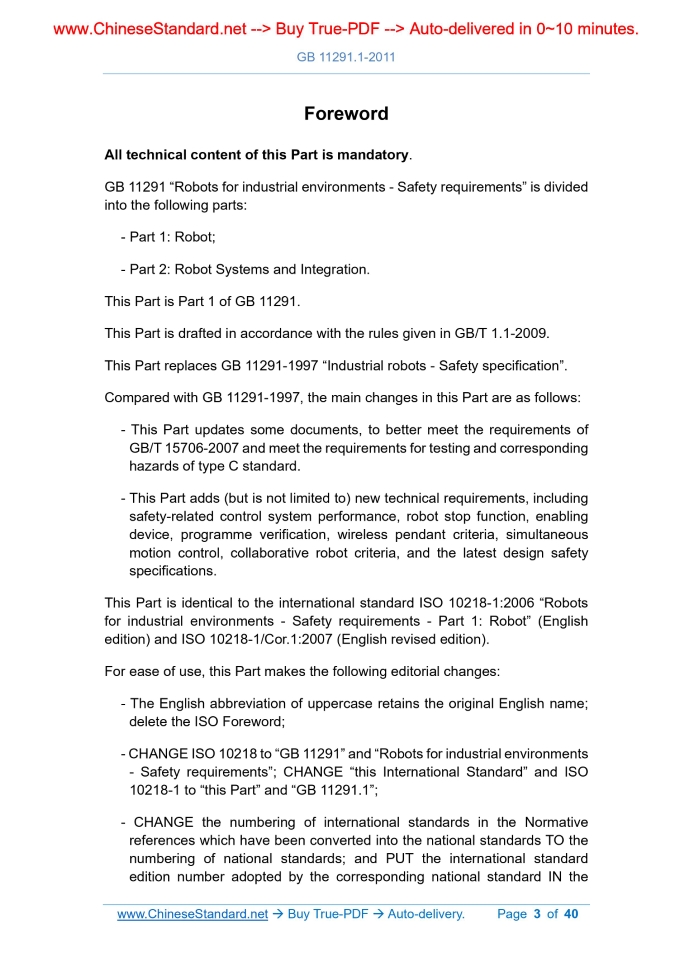 www.ChineseStandard.net --> Buy True-PDF --> Auto-delivered in 0~10 minutes.

GB 11291.1-2011

Foreword

All technical content of this Part is mandatory.

GB 11291 “Robots for industrial environments - Safety requirements” is divided into the following parts:

- Part 1: Robot;

- Part 2: Robot Systems and Integration.

This Part is Part 1 of GB 11291.

This Part is drafted in accordance with the rules given in GB/T 1.1-2009.

This Part replaces GB 11291-1997 “Industrial robots - Safety specification”.

Compared with GB 11291-1997, the main changes in this Part are as follows:

- This Part updates some documents, to better meet the requirements of GB/T 15706-2007 and meet the requirements for testing and corresponding hazards of type C standard.

- This Part adds (but is not limited to) new technical requirements, including safety-related control system performance, robot stop function, enabling device, programme verification, wireless pendant criteria, simultaneous motion control, collaborative robot criteria, and the latest design safety specifications.

This Part is identical to the international standard ISO 10218-1:2006 “Robots for industrial environments - Safety requirements - Part 1: Robot” (English edition) and ISO 10218-1/Cor.1:2007 (English revised edition).

For ease of use, this Part makes the following editorial changes:

- The English abbreviation of uppercase retains the original English name; delete the ISO Foreword;

- CHANGE ISO 10218 to “GB 11291” and “Robots for industrial environments - Safety requirements”; CHANGE “this International Standard” and ISO 10218-1 to “this Part” and “GB 11291.1”;

- CHANGE the numbering of international standards in the Normative references which have been converted into the national standards TO the numbering of national standards; and PUT the international standard edition number adopted by the corresponding national standard IN the

www.ChineseStandard.net → Buy True-PDF → Auto-delivery. Page 3 of 40